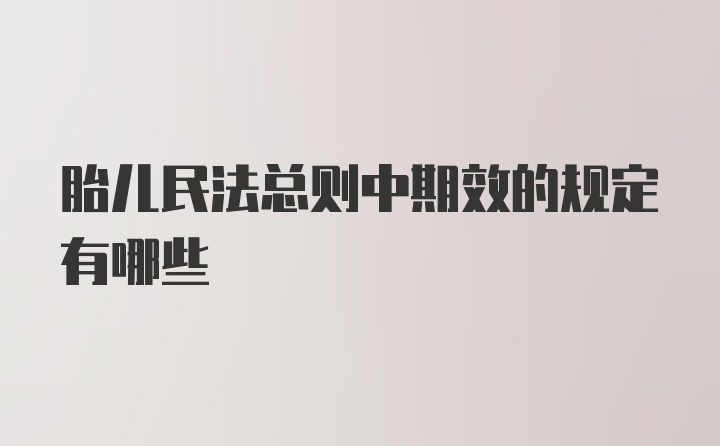 胎儿民法总则中期效的规定有哪些